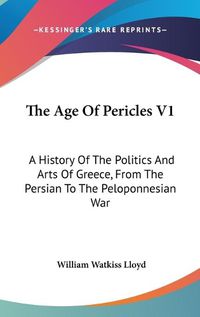 —KESSINGER'S RARE REPRINTS—

The Age Of Pericles V1

A History Of The Politics And Arts Of Greece, From The Persian To The Peloponnesian War

William Watkiss Lloyd